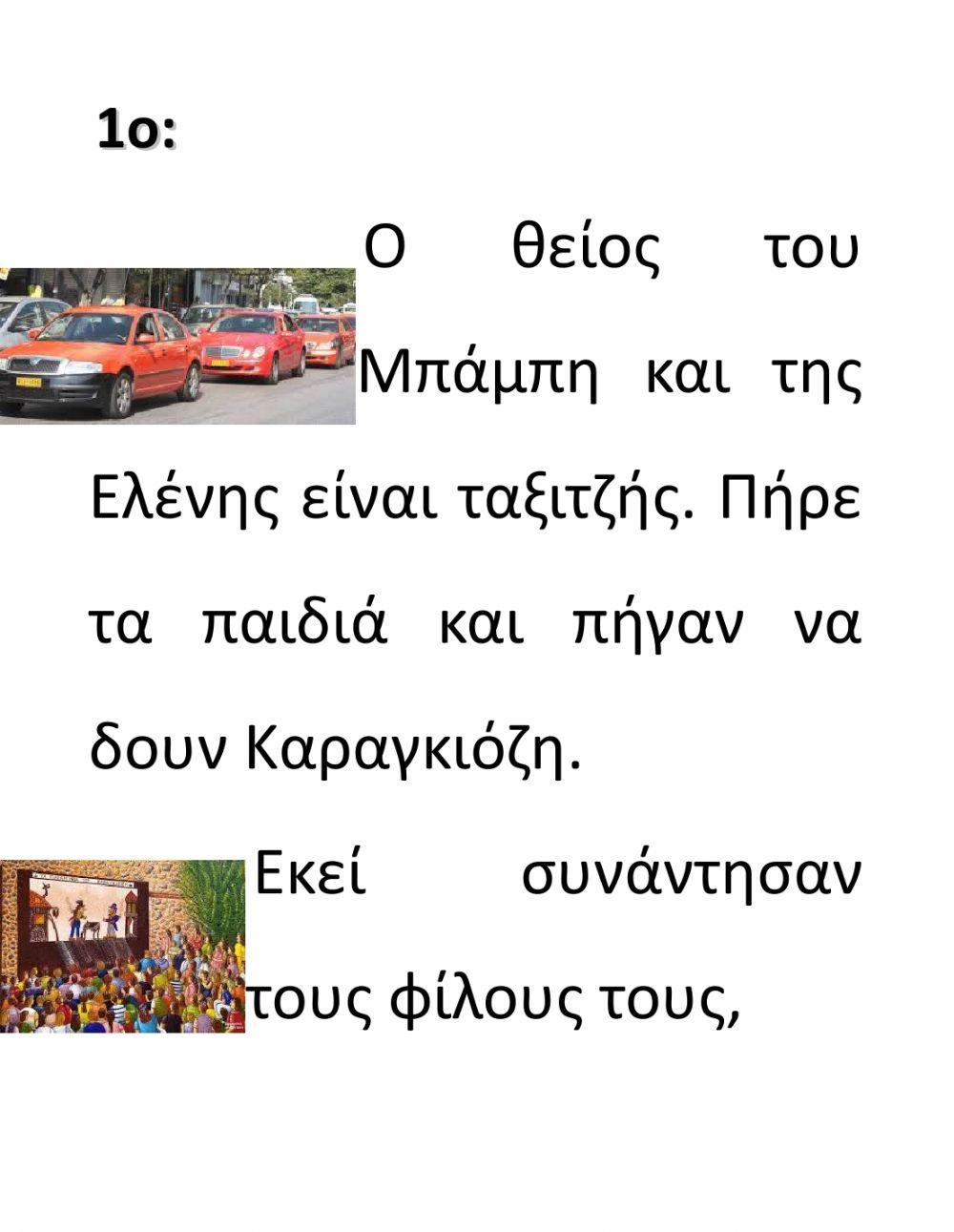 1ο:

Ο θείος του Μπάμπη και της Ελένης είναι ταξιτζής. Πήρε τα παιδιά και πήγαν να δουν Καραγκιόζη.

Εκεί συνάντησαν τους φίλους τους,